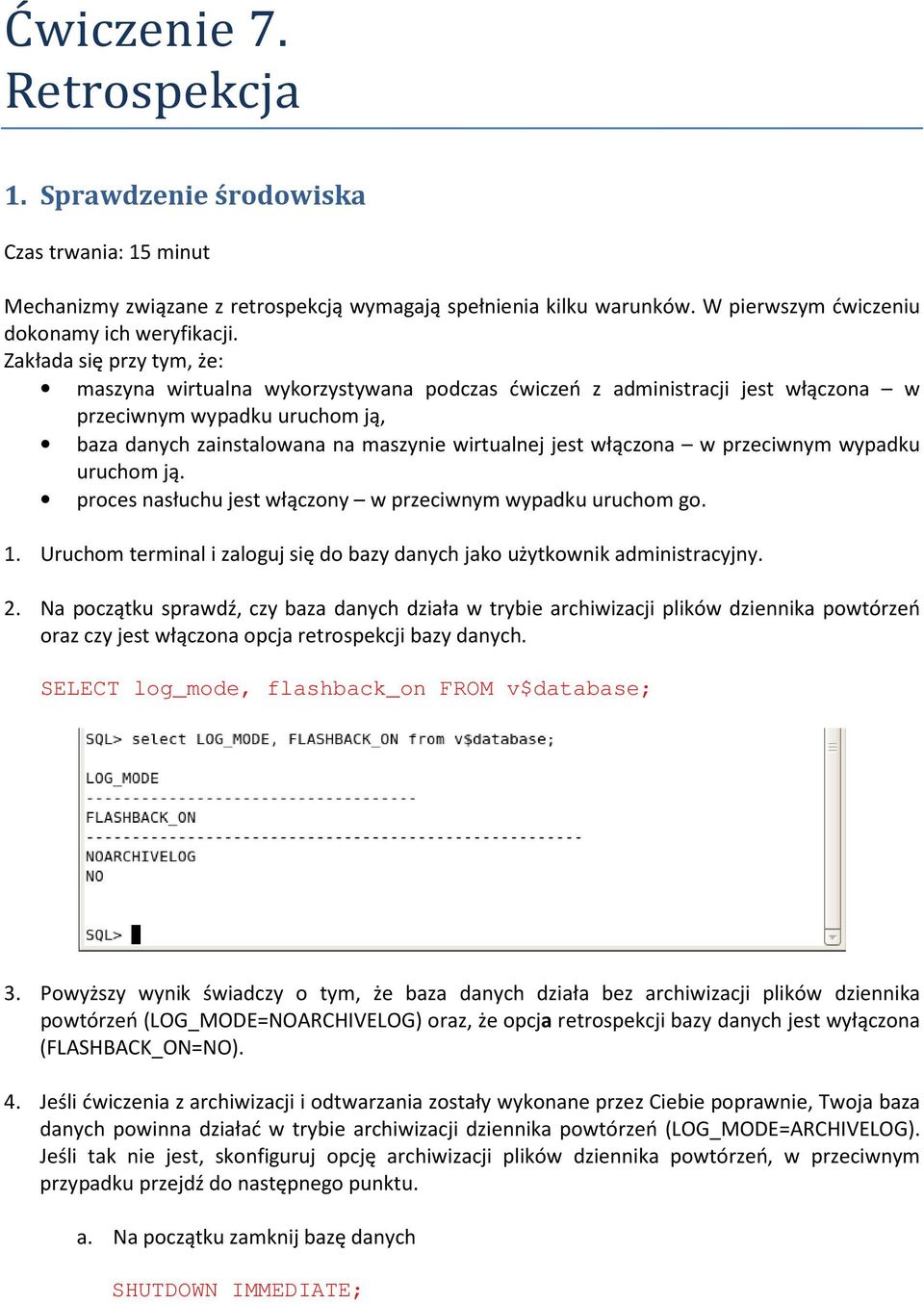 Ćwiczenie 7. Retrospekcja

1. Sprawdzenie środowiska

Czas trwania: 15 minut

Mechanizmy związane z retrospekcją wymagają spełnienia kilku warunków. W pierwszym ćwiczeniu dokonamy ich weryfikacji.
Zakłada się przy tym, że:
• maszyna wirtualna wykorzystywana podczas ćwiczeń z administracji jest włączona – w przeciwnym wypadku uruchom ją,
• baza danych zainstalowana na maszynie wirtualnej jest włączona – w przeciwnym wypadku uruchom ją.
• proces nasłuchu jest włączony – w przeciwnym wypadku uruchom go.

1. Uruchom terminal i zaloguj się do bazy danych jako użytkownik administracyjny.

2. Na początku sprawdź, czy baza danych działa w trybie archiwizacji plików dziennika powtórzeń oraz czy jest włączona opcja retrospekcji bazy danych.

SELECT log_mode, flashback_on FROM v$database;

SQL> select LOG_MODE, FLASHBACK_ON from v$database;

LOG_MODE
------------------------------------
FLASHBACK_ON
------------------------------------------------------
NOARCHIVELOG
NO

SQL>

3. Powyższy wynik świadczy o tym, że baza danych działa bez archiwizacji plików dziennika powtórzeń (LOG_MODE=NOARCHIVELOG) oraz, że opcja retrospekcji bazy danych jest wyłączona (FLASHBACK_ON=NO).

4. Jeśli ćwiczenia z archiwizacji i odtwarzania zostały wykonane przez Ciebie poprawnie, Twoja baza danych powinna działać w trybie archiwizacji dziennika powtórzeń (LOG_MODE=ARCHIVELOG). Jeśli tak nie jest, skonfiguruj opcję archiwizacji plików dziennika powtórzeń, w przeciwnym przypadku przejdź do następnego punktu.

a. Na początku zamknij bazę danych

SHUTDOWN IMMEDIATE;